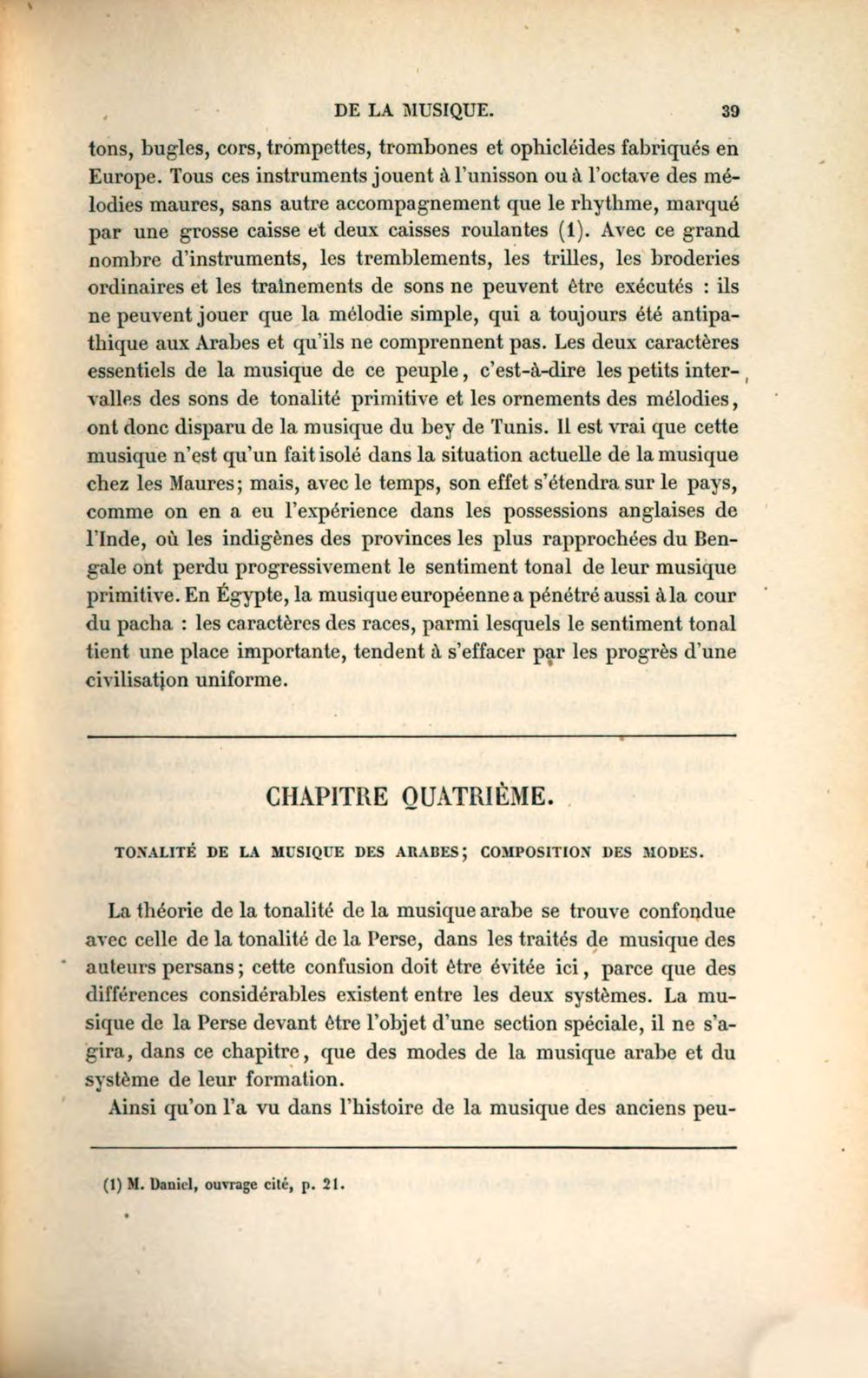 DE LA MUSIQUE. 39

tons, bugles, cors, trompettes, trombones et ophicléides fabriqués en Europe. Tous ces instruments jouent à l'unisson ou à l'octave des mélodies maures, sans autre accompagnement que le rhythme, marqué par une grosse caisse et deux caisses roulantes (1). Avec ce grand nombre d'instruments, les tremblements, les trilles, les broderies ordinaires et les traînements de sons ne peuvent être exécutés : ils ne peuvent jouer que la mélodie simple, qui a toujours été antipathique aux Arabes et qu'ils ne comprennent pas. Les deux caractères essentiels de la musique de ce peuple, c'est-à-dire les petits intervalles des sons de tonalité primitive et les ornements des mélodies, ont donc disparu de la musique du bey de Tunis. Il est vrai que cette musique n'est qu'un fait isolé dans la situation actuelle de la musique chez les Maures; mais, avec le temps, son effet s'étendra sur le pays, comme on en a eu l'expérience dans les possessions anglaises de l'Inde, où les indigènes des provinces les plus rapprochées du Bengale ont perdu progressivement le sentiment tonal de leur musique primitive. En Égypte, la musique européenne a pénétré aussi à la cour du pacha : les caractères des races, parmi lesquels le sentiment tonal tient une place importante, tendent à s'effacer par les progrès d'une civilisation uniforme.

CHAPITRE QUATRIÈME.

TONALITÉ DE LA MUSIQUE DES ARABES; COMPOSITION DES MODES.

La théorie de la tonalité de la musique arabe se trouve confondue avec celle de la tonalité de la Perse, dans les traités de musique des auteurs persans; cette confusion doit être évitée ici, parce que des différences considérables existent entre les deux systèmes. La musique de la Perse devant être l'objet d'une section spéciale, il ne s'agira, dans ce chapitre, que des modes de la musique arabe et du système de leur formation.

Ainsi qu'on l'a vu dans l'histoire de la musique des anciens peu-

(1) M. Daniel, ouvrage cité, p. 21.